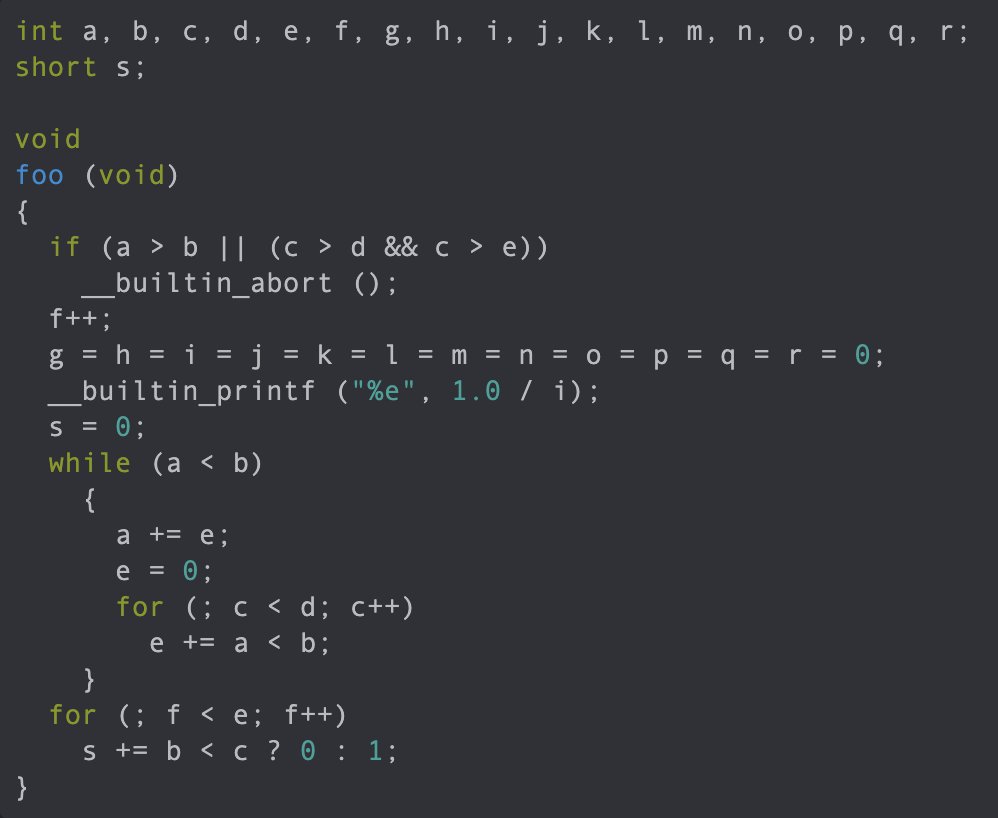 int a, b, c, d, e, f, g, h, i, j, k, l, m, n, o, p, q, r;
short s;

void
foo (void)
{
  if (a > b || (c > d && c > e))
    __builtin_abort ();
  f++;
  g = h = i = j = k = l = m = n = o = p = q = r = 0;
  __builtin_printf ("%e", 1.0 / i);
  s = 0;
  while (a < b)
    {
      a += e;
      e = 0;
      for (; c < d; c++)
        e += a < b;
    }
  for (; f < e; f++)
    s += b < c ? 0 : 1;
}